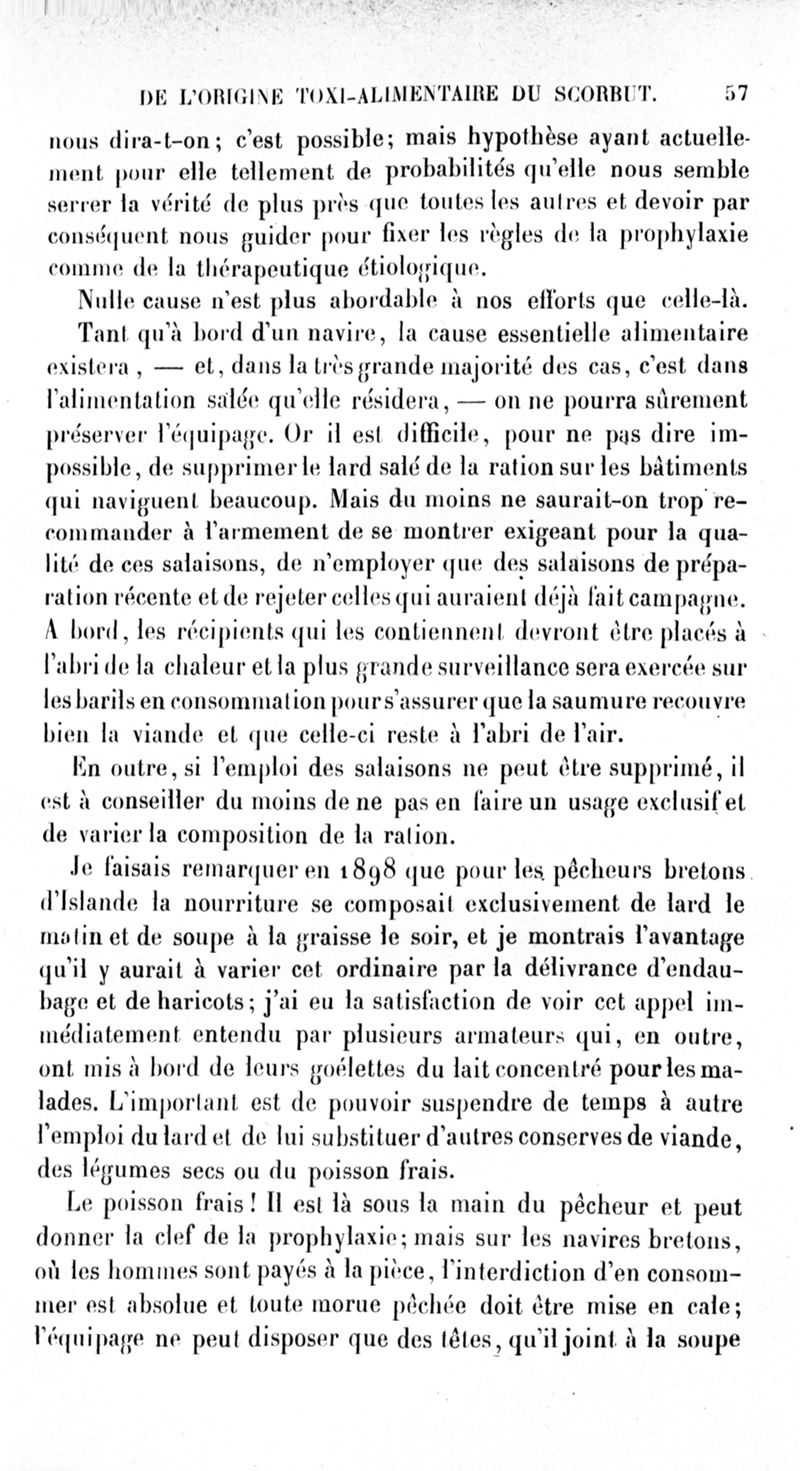 DE L'ORIGINE TOXI-ALIMENTAIRE DU SCORBUT. 57

nous dira-t-on; c'est possible; mais hypothèse ayant actuellement pour elle tellement de probabilités qu'elle nous semble serrer la vérité de plus près que toutes les autres et devoir par conséquent nous guider pour fixer les règles de la prophylaxie comme de la thérapeutique étiologique.

Nulle cause n'est plus abordable à nos efforts que celle-là. Tant qu'à bord d'un navire, la cause essentielle alimentaire existera, — et, dans la très grande majorité des cas, c'est dans l'alimentation salée qu'elle résidera, — on ne pourra sûrement préserver l'équipage. Or il est difficile, pour ne pas dire impossible, de supprimer le lard salé de la ration sur les bâtiments qui naviguent beaucoup. Mais du moins ne saurait-on trop recommander à l'armement de se montrer exigeant pour la qualité de ces salaisons, de n'employer que des salaisons de préparation récente et de rejeter celles qui auraient déjà fait campagne. A bord, les récipients qui les contiennent devront être placés à l'abri de la chaleur et la plus grande surveillance sera exercée sur les barils en consommation pour s'assurer que la saumure recouvre bien la viande et que celle-ci reste à l'abri de l'air.

En outre, si l'emploi des salaisons ne peut être supprimé, il est à conseiller du moins de ne pas en faire un usage exclusif et de varier la composition de la ration.

Je faisais remarquer en 1898 que pour les pêcheurs bretons d'Islande la nourriture se composait exclusivement de lard le matin et de soupe à la graisse le soir, et je montrais l'avantage qu'il y aurait à varier cet ordinaire par la délivrance d'endaubage et de haricots; j'ai eu la satisfaction de voir cet appel immédiatement entendu par plusieurs armateurs qui, en outre, ont mis à bord de leurs goélettes du lait concentré pour les malades. L'important est de pouvoir suspendre de temps à autre l'emploi du lard et de lui substituer d'autres conserves de viande, des légumes secs ou du poisson frais.

Le poisson frais! Il est là sous la main du pêcheur et peut donner la clef de la prophylaxie; mais sur les navires bretons, où les hommes sont payés à la pièce, l'interdiction d'en consommer est absolue et toute morue pêchée doit être mise en cale; l'équipage ne peut disposer que des têtes, qu'il joint à la soupe